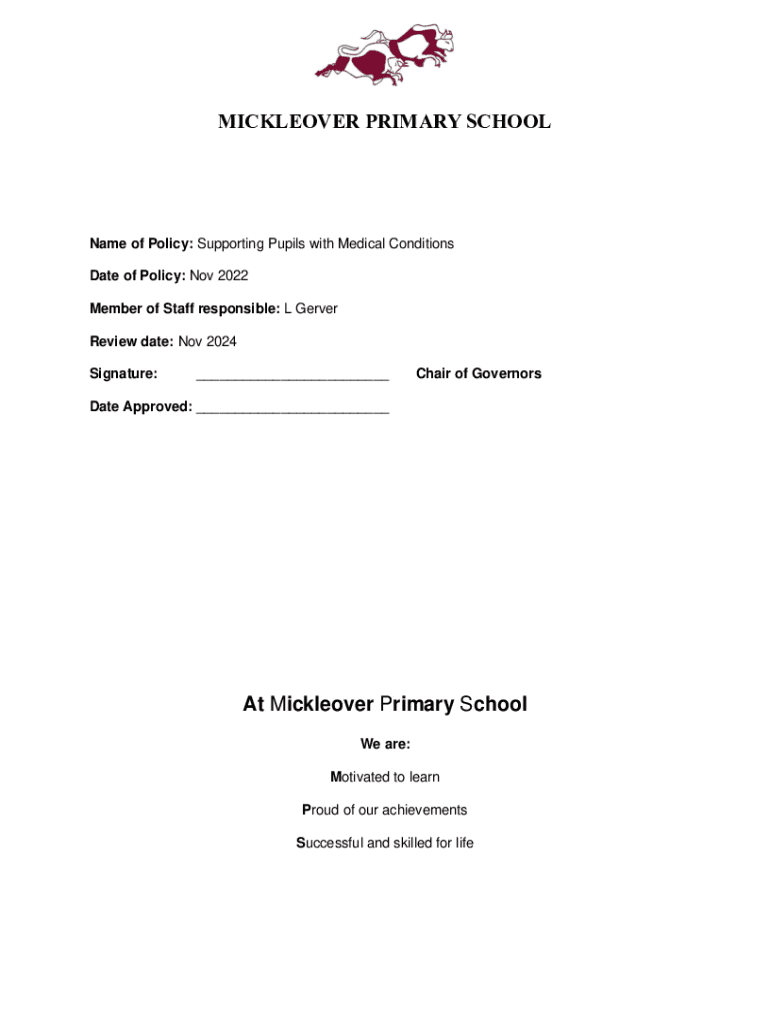 MICKLEOVER PRIMARY SCHOOL

Name of Policy: Supporting Pupils with Medical Conditions

Date of Policy: Nov 2022

Member of Staff responsible: L Gerver

Review date: Nov 2024

Signature: ________________________ Chair of Governors

Date Approved: ________________________

At Mickleover Primary School

We are:

Motivated to learn

Proud of our achievements

Successful and skilled for life